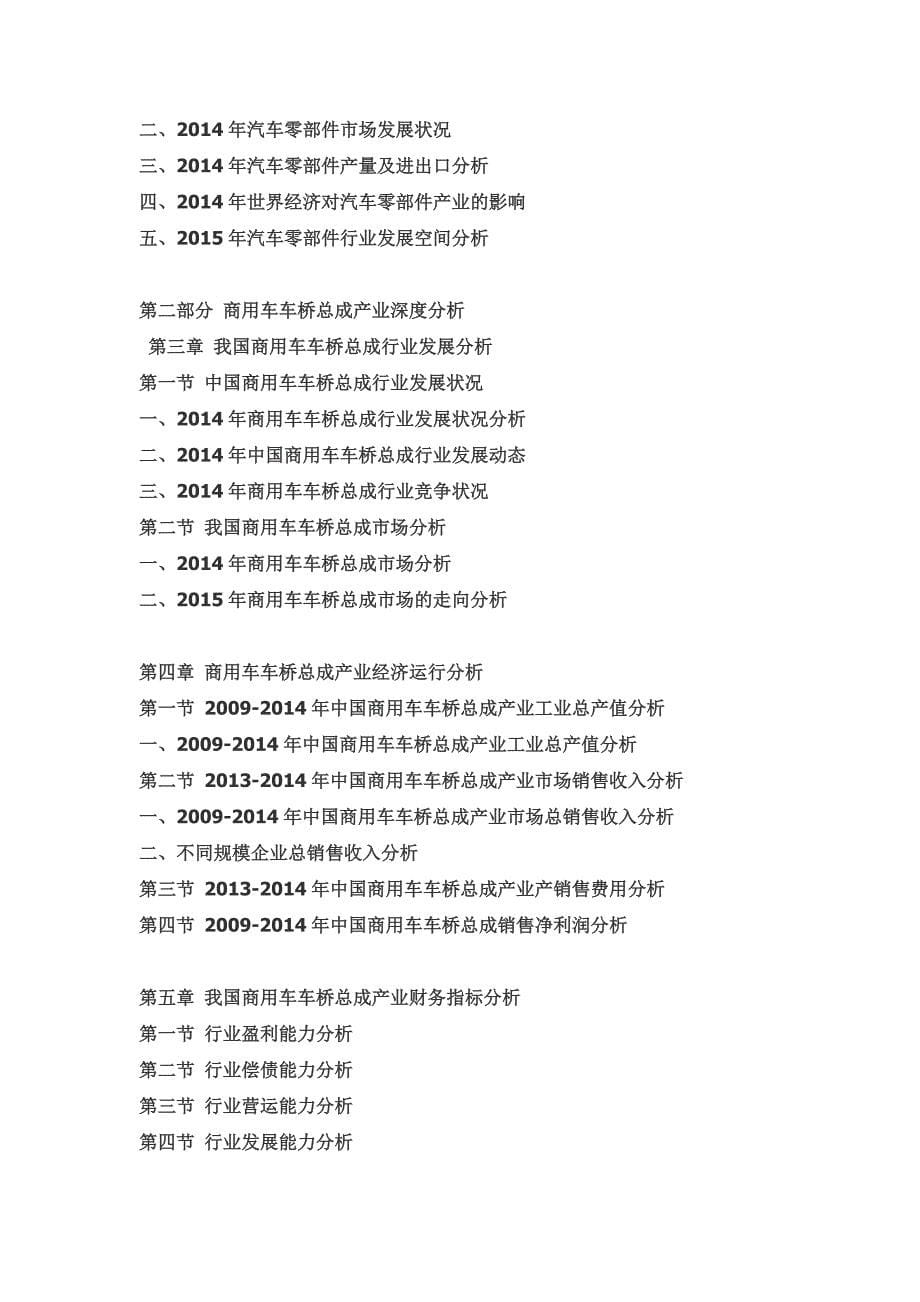 二、2014 年汽车零部件市场发展状况
三、2014 年汽车零部件产量及进出口分析
四、2014 年世界经济对汽车零部件产业的影响
五、2015 年汽车零部件行业发展空间分析

第二部分 商用车车桥总成产业深度分析
第三章 我国商用车车桥总成行业发展分析
第一节 中国商用车车桥总成行业发展状况
一、2014 年商用车车桥总成行业发展状况分析
二、2014 年中国商用车车桥总成行业发展动态
三、2014 年商用车车桥总成行业竞争状况
第二节 我国商用车车桥总成市场分析
一、2014 年商用车车桥总成市场分析
二、2015 年商用车车桥总成市场的走向分析

第四章 商用车车桥总成产业经济运行分析
第一节 2009-2014 年中国商用车车桥总成产业工业总产值分析
一、2009-2014 年中国商用车车桥总成产业工业总产值分析
第二节 2013-2014 年中国商用车车桥总成产业市场销售收入分析
一、2009-2014 年中国商用车车桥总成产业市场总销售收入分析
二、不同规模企业总销售收入分析
第三节 2013-2014 年中国商用车车桥总成产业产销售费用分析
第四节 2009-2014 年中国商用车车桥总成销售净利润分析

第五章 我国商用车车桥总成产业财务指标分析
第一节 行业盈利能力分析
第二节 行业偿债能力分析
第三节 行业营运能力分析
第四节 行业发展能力分析